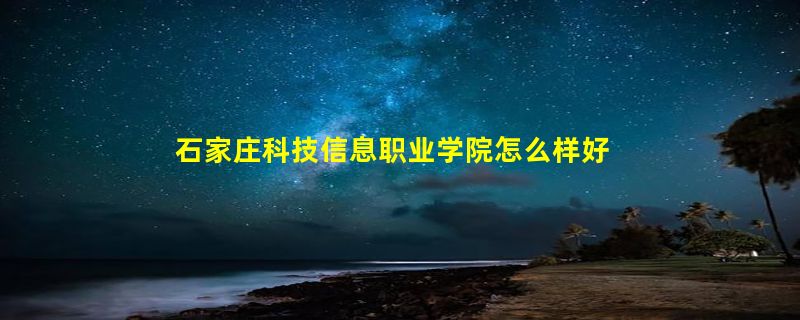 石家庄科技信息职业学院怎么样好